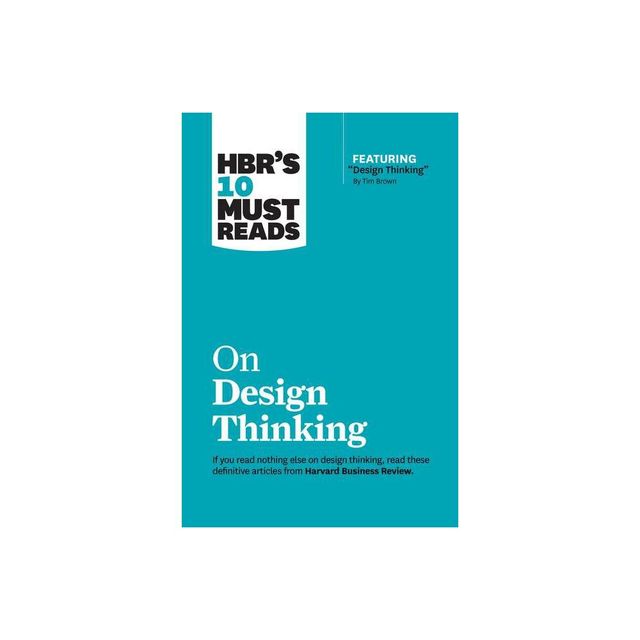 HBR'S
10
MUST
READS

FEATURING
"Design Thinking"
By Tim Brown

On
Design
Thinking

If you read nothing else on design thinking, read these definitive articles from Harvard Business Review.